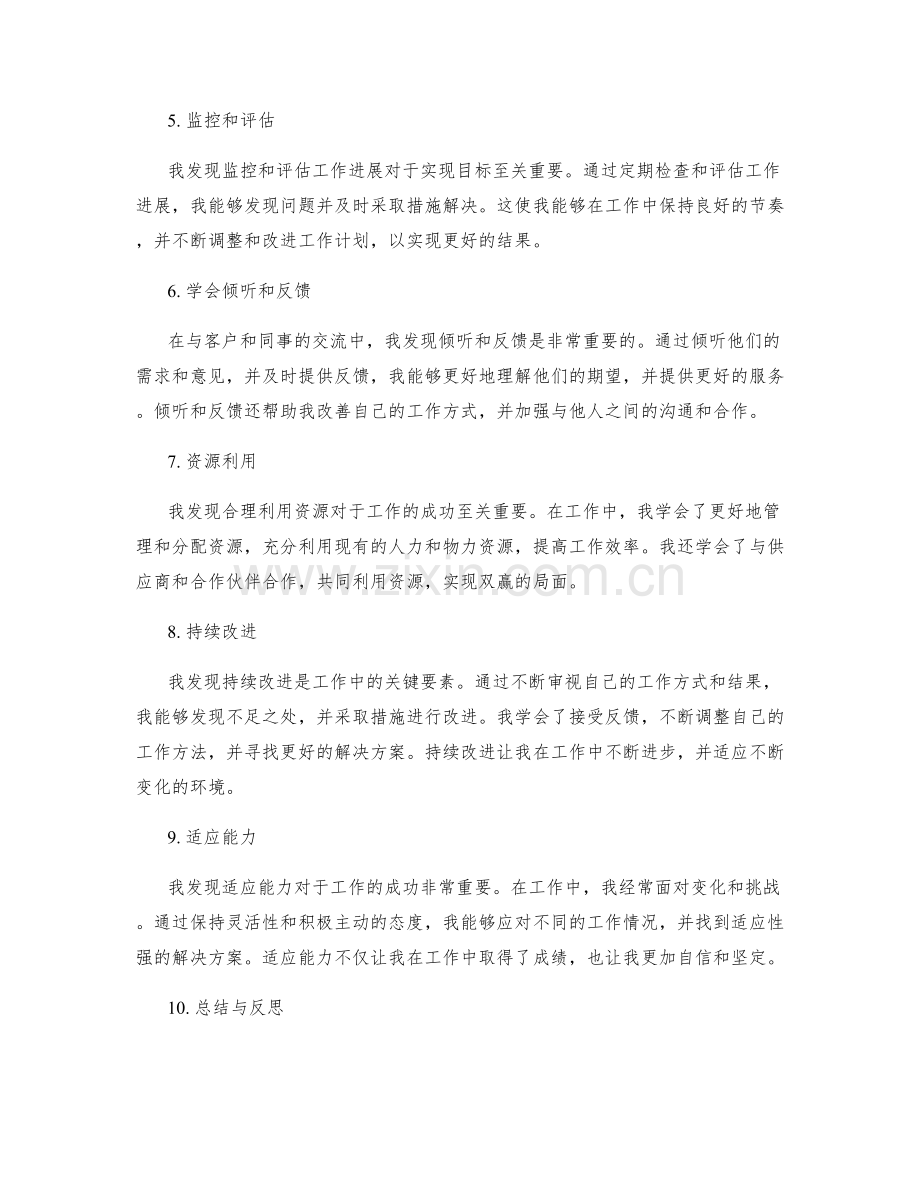 5.监控和评估

我发现监控和评估工作进展对于实现目标至关重要。通过定期检查和评估工作进展，我能够发现问题并及时采取措施解决。这使我能够在工作中保持良好的节奏，并不断调整和改进工作计划，以实现更好的结果。

6.学会倾听和反馈

在与客户和同事的交流中，我发现倾听和反馈是非常重要的。通过倾听他们的需求和意见，并及时提供反馈，我能够更好地理解他们的期望，并提供更好的服务。倾听和反馈还帮助我改善自己的工作方式，并加强与他人之间的沟通和合作。

7.资源利用

我发现合理利用资源对于工作的成功至关重要。在工作中，我学会了更好地管理和分配资源，充分利用现有的人力和物力资源，提高工作效率。我还学会了与供应商和合作伙伴合作，共同利用资源，实现双赢的局面。

8.持续改进

我发现持续改进是工作中的关键要素。通过不断审视自己的工作方式和结果，我能够发现不足之处，并采取措施进行改进。我学会了接受反馈，不断调整自己的工作方法，并寻找更好的解决方案。持续改进让我在工作中不断进步，并适应不断变化的环境。

9.适应能力

我发现适应能力对于工作的成功非常重要。在工作中，我经常面对变化和挑战。通过保持灵活性和积极主动的态度，我能够应对不同的工作情况，并找到适应性强的解决方案。适应能力不仅让我在工作中取得了成绩，也让我更加自信和坚定。

10.总结与反思

www.zixin.com.cn